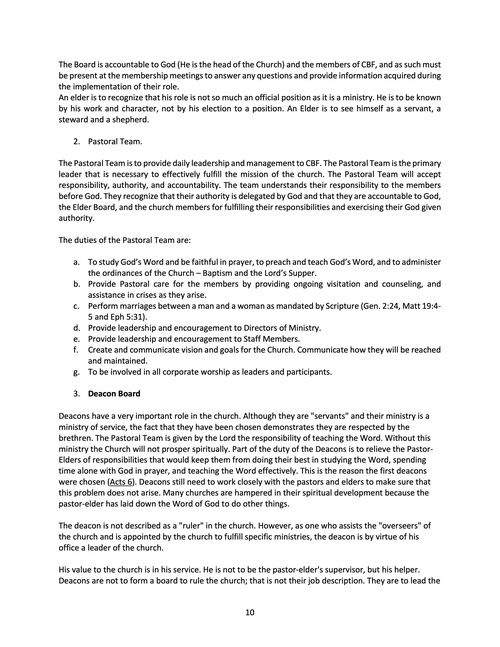 The Board is accountable to God (He is the head of the Church) and the members of CBF, and as such must be present at the membership meetings to answer any questions and provide information acquired during the implementation of their role.
An elder is to recognize that his role is not so much an official position as it is a ministry. He is to be known by his work and character, not by his election to a position. An Elder is to see himself as a servant, a steward and a shepherd.

2. Pastoral Team.

The Pastoral Team is to provide daily leadership and management to CBF. The Pastoral Team is the primary leader that is necessary to effectively fulfill the mission of the church. The Pastoral Team will accept responsibility, authority, and accountability. The team understands their responsibility to the members before God. They recognize that their authority is delegated by God and that they are accountable to God, the Elder Board, and the church members for fulfilling their responsibilities and exercising their God given authority.

The duties of the Pastoral Team are:

a. To study God's Word and be faithful in prayer, to preach and teach God's Word, and to administer the ordinances of the Church – Baptism and the Lord's Supper.
b. Provide Pastoral care for the members by providing ongoing visitation and counseling, and assistance in crises as they arise.
c. Perform marriages between a man and a woman as mandated by Scripture (Gen. 2:24, Matt 19:4-5 and Eph 5:31).
d. Provide leadership and encouragement to Directors of Ministry.
e. Provide leadership and encouragement to Staff Members.
f. Create and communicate vision and goals for the Church. Communicate how they will be reached and maintained.
g. To be involved in all corporate worship as leaders and participants.

3. Deacon Board

Deacons have a very important role in the church. Although they are "servants" and their ministry is a ministry of service, the fact that they have been chosen demonstrates they are respected by the brethren. The Pastoral Team is given by the Lord the responsibility of teaching the Word. Without this ministry the Church will not prosper spiritually. Part of the duty of the Deacons is to relieve the Pastor-Elders of responsibilities that would keep them from doing their best in studying the Word, spending time alone with God in prayer, and teaching the Word effectively. This is the reason the first deacons were chosen (Acts 6). Deacons still need to work closely with the pastors and elders to make sure that this problem does not arise. Many churches are hampered in their spiritual development because the pastor-elder has laid down the Word of God to do other things.

The deacon is not described as a "ruler" in the church. However, as one who assists the "overseers" of the church and is appointed by the church to fulfill specific ministries, the deacon is by virtue of his office a leader of the church.

His value to the church is in his service. He is not to be the pastor-elder's supervisor, but his helper. Deacons are not to form a board to rule the church; that is not their job description. They are to lead the

10